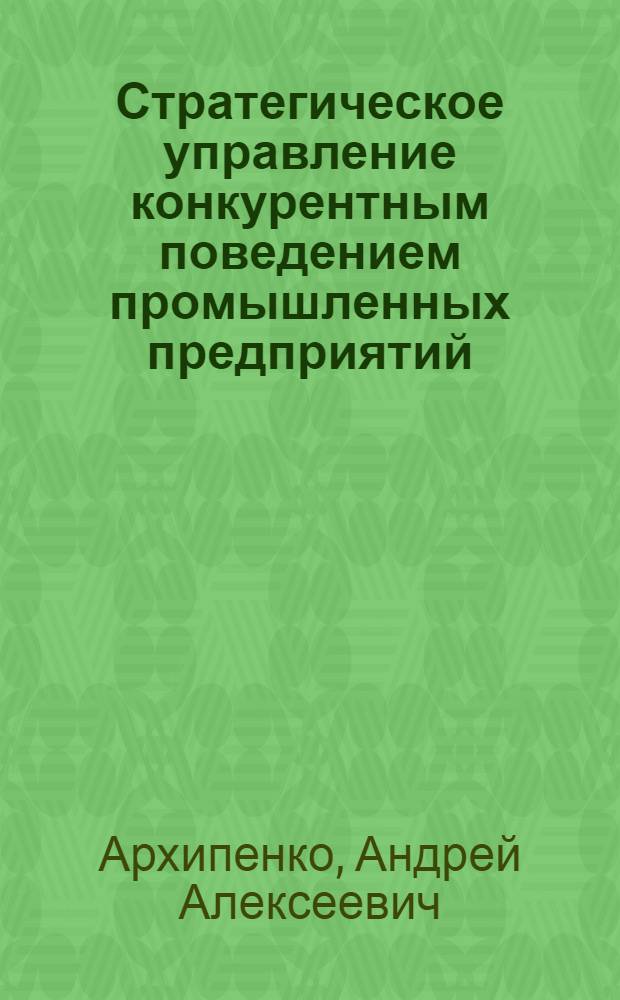 Стратегическое управление конкурентным поведением промышленных предприятий

Архипенко, Андрей Алексеевич